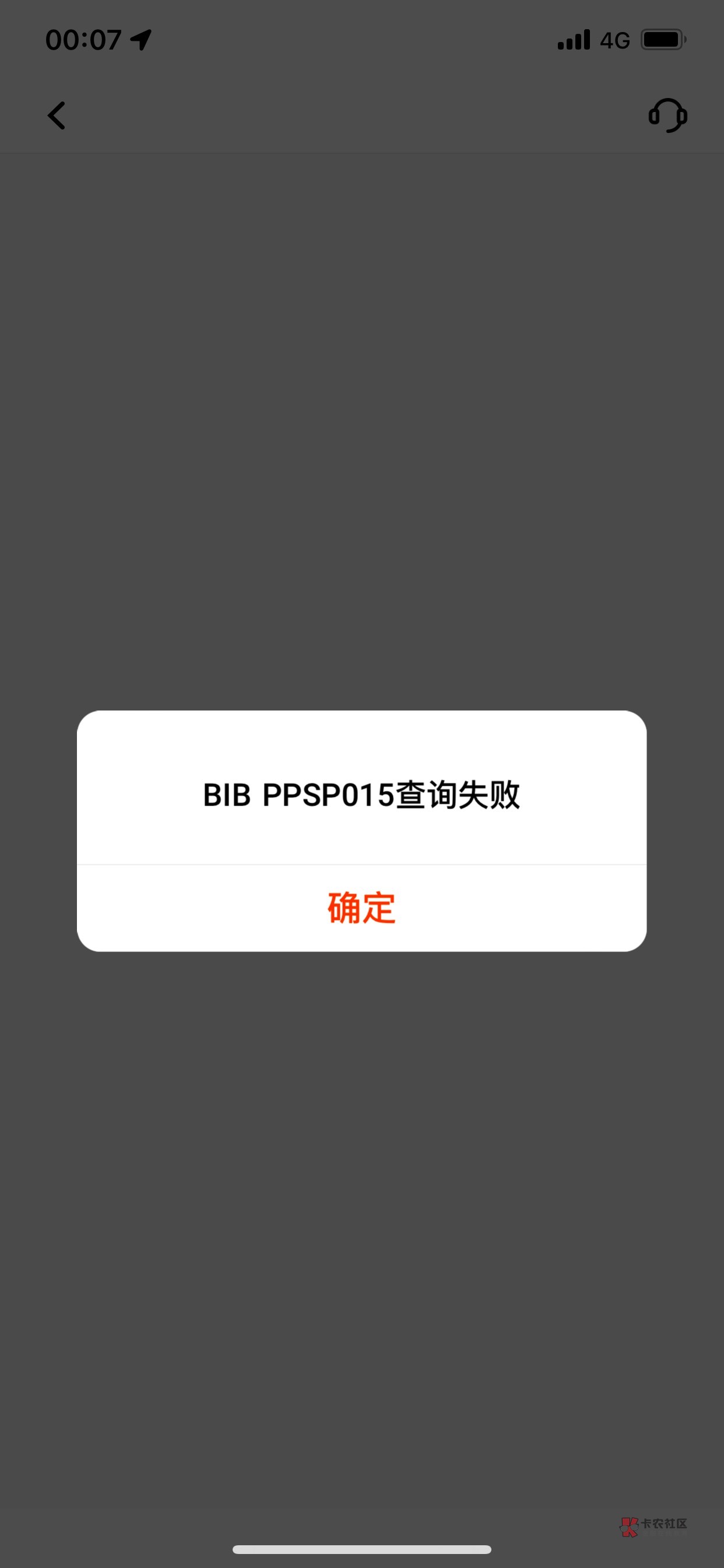 00:07

4G

BIB PPSP015查询失败

确定

卡农社区